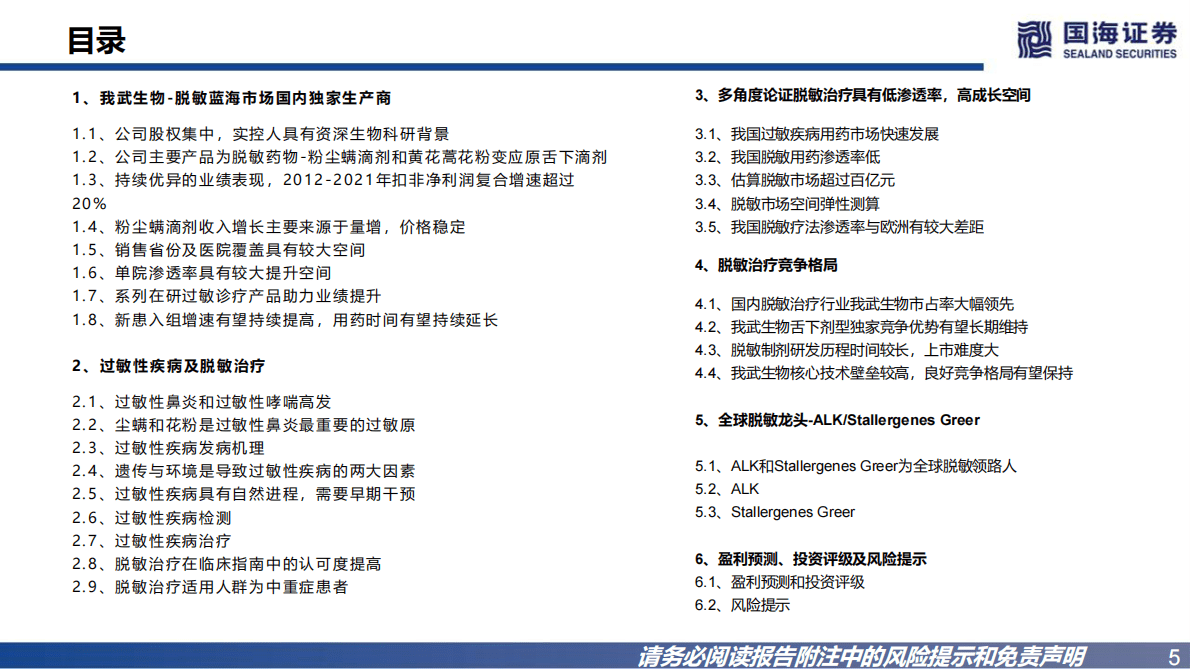 目录

国海证券
SEALAND SECURITIES

1、我武生物-脱敏蓝海市场国内独家生产商

1.1、公司股权集中，实控人具有资深生物科研背景
1.2、公司主要产品为脱敏药物-粉尘螨滴剂和黄花蒿花粉变应原舌下滴剂
1.3、持续优异的业绩表现，2012-2021年扣非净利润复合增速超过20%
1.4、粉尘螨滴剂收入增长主要来源于量增，价格稳定
1.5、销售省份及医院覆盖具有较大空间
1.6、单院渗透率具有较大提升空间
1.7、系列在研过敏诊疗产品助力业绩提升
1.8、新患入组增速有望持续提高，用药时间有望持续延长

2、过敏性疾病及脱敏治疗

2.1、过敏性鼻炎和过敏性哮喘高发
2.2、尘螨和花粉是过敏性鼻炎最重要的过敏原
2.3、过敏性疾病发病机理
2.4、遗传与环境是导致过敏性疾病的两大因素
2.5、过敏性疾病具有自然进程，需要早期干预
2.6、过敏性疾病检测
2.7、过敏性疾病治疗
2.8、脱敏治疗在临床指南中的认可度提高
2.9、脱敏治疗适用人群为中重症患者

3、多角度论证脱敏治疗具有低渗透率，高成长空间

3.1、我国过敏疾病用药市场快速发展
3.2、我国脱敏用药渗透率低
3.3、估算脱敏市场超过百亿元
3.4、脱敏市场空间弹性测算
3.5、我国脱敏疗法渗透率与欧洲有较大差距

4、脱敏治疗竞争格局

4.1、国内脱敏治疗行业我武生物市占率大幅领先
4.2、我武生物舌下剂型独家竞争优势有望长期维持
4.3、脱敏制剂研发历程时间较长，上市难度大
4.4、我武生物核心技术壁垒较高，良好竞争格局有望保持

5、全球脱敏龙头-ALK/Stallergenes Greer

5.1、ALK和Stallergenes Greer为全球脱敏领路人
5.2、ALK
5.3、Stallergenes Greer

6、盈利预测、投资评级及风险提示
6.1、盈利预测和投资评级
6.2、风险提示

请务必阅读报告附注中的风险提示和免责声明
5